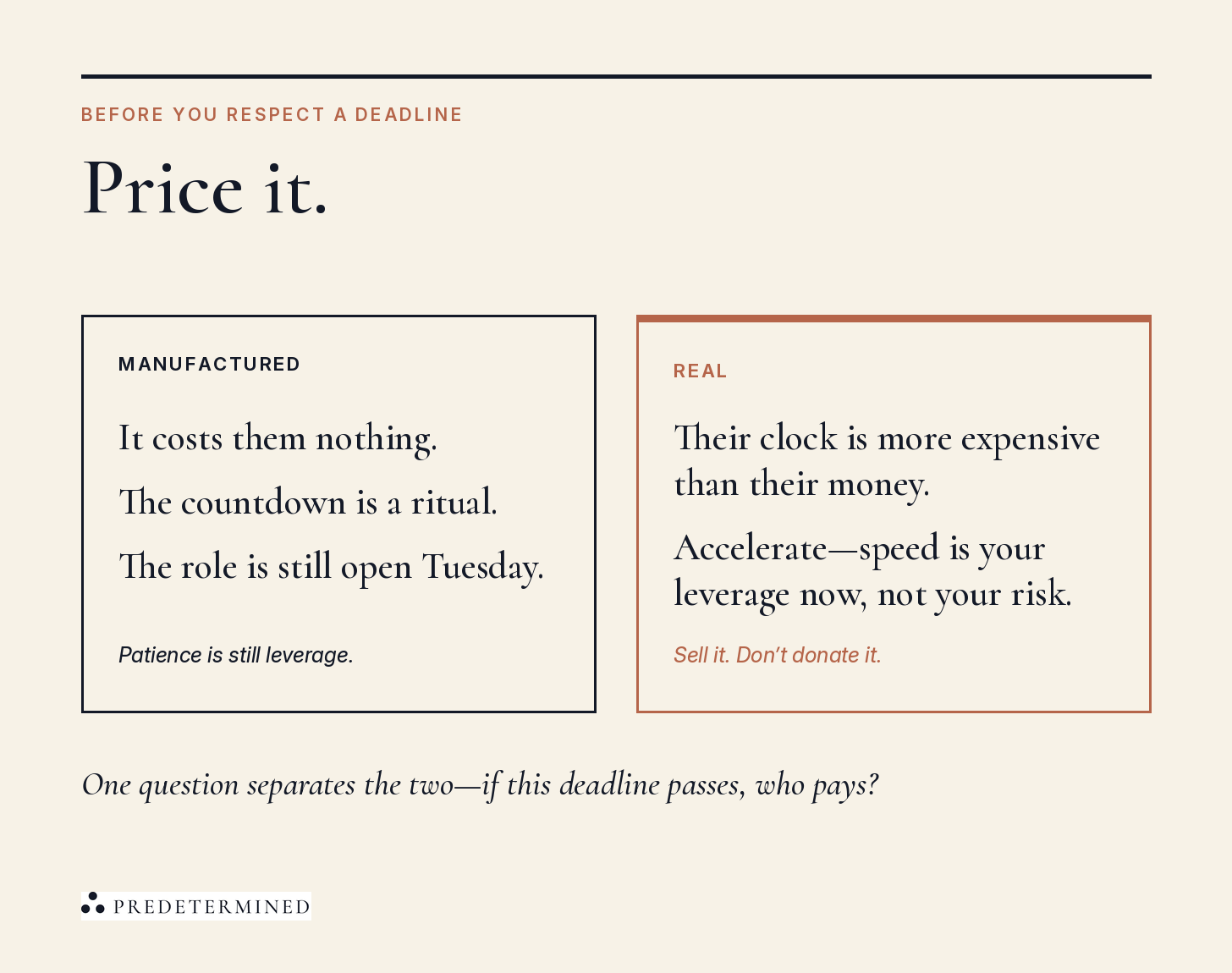 BEFORE YOU RESPECT A DEADLINE

Price it.

MANUFACTURED

It costs them nothing.

The countdown is a ritual.

The role is still open Tuesday.

Patience is still leverage.

REAL

Their clock is more expensive than their money.

Accelerate—speed is your leverage now, not your risk.

Sell it. Don't donate it.

One question separates the two—if this deadline passes, who pays?

PREDETERMINED